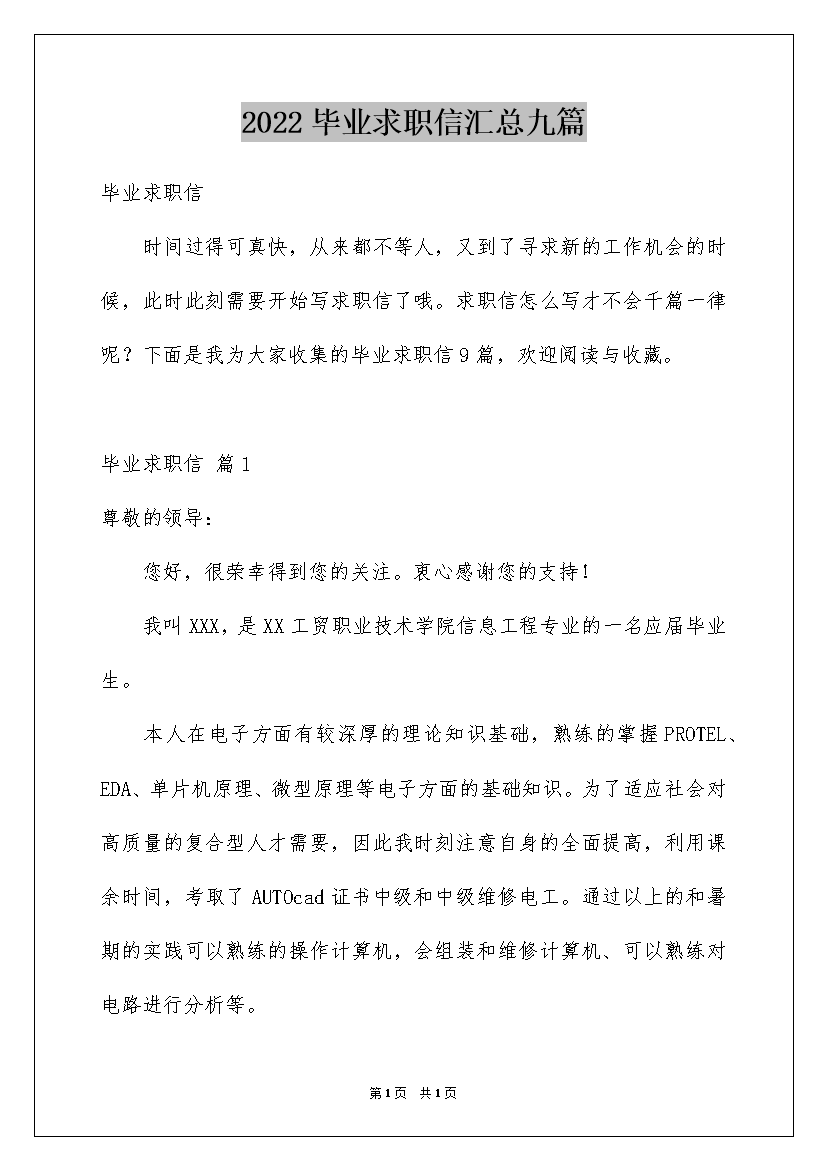 2022 毕业求职信汇总九篇

毕业求职信

时间过得可真快，从来都不等人，又到了寻求新的工作机会的时候，此时此刻需要开始写求职信了哦。求职信怎么写才不会千篇一律呢？下面是我为大家收集的毕业求职信 9 篇，欢迎阅读与收藏。

毕业求职信 篇 1

尊敬的领导：

您好，很荣幸得到您的关注。衷心感谢您的支持！

我叫 XXX，是 XX 工贸职业技术学院信息工程专业的一名应届毕业生。

本人在电子方面有较深厚的理论知识基础，熟练的掌握 PROTEL、EDA、单片机原理、微型原理等电子方面的基础知识。为了适应社会对高质量的复合型人才需要，因此我时刻注意自身的全面提高，利用课余时间，考取了 AUTOcad 证书中级和中级维修电工。通过以上的和暑期的实践可以熟练的操作计算机，会组装和维修计算机、可以熟练对电路进行分析等。

第 1 页 共 1 页